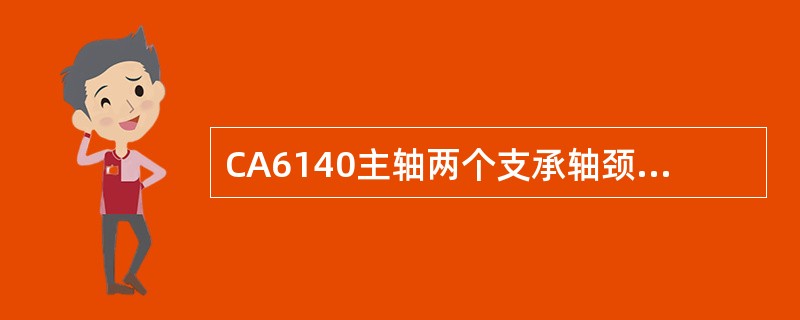 CA6140主轴两个支承轴颈...